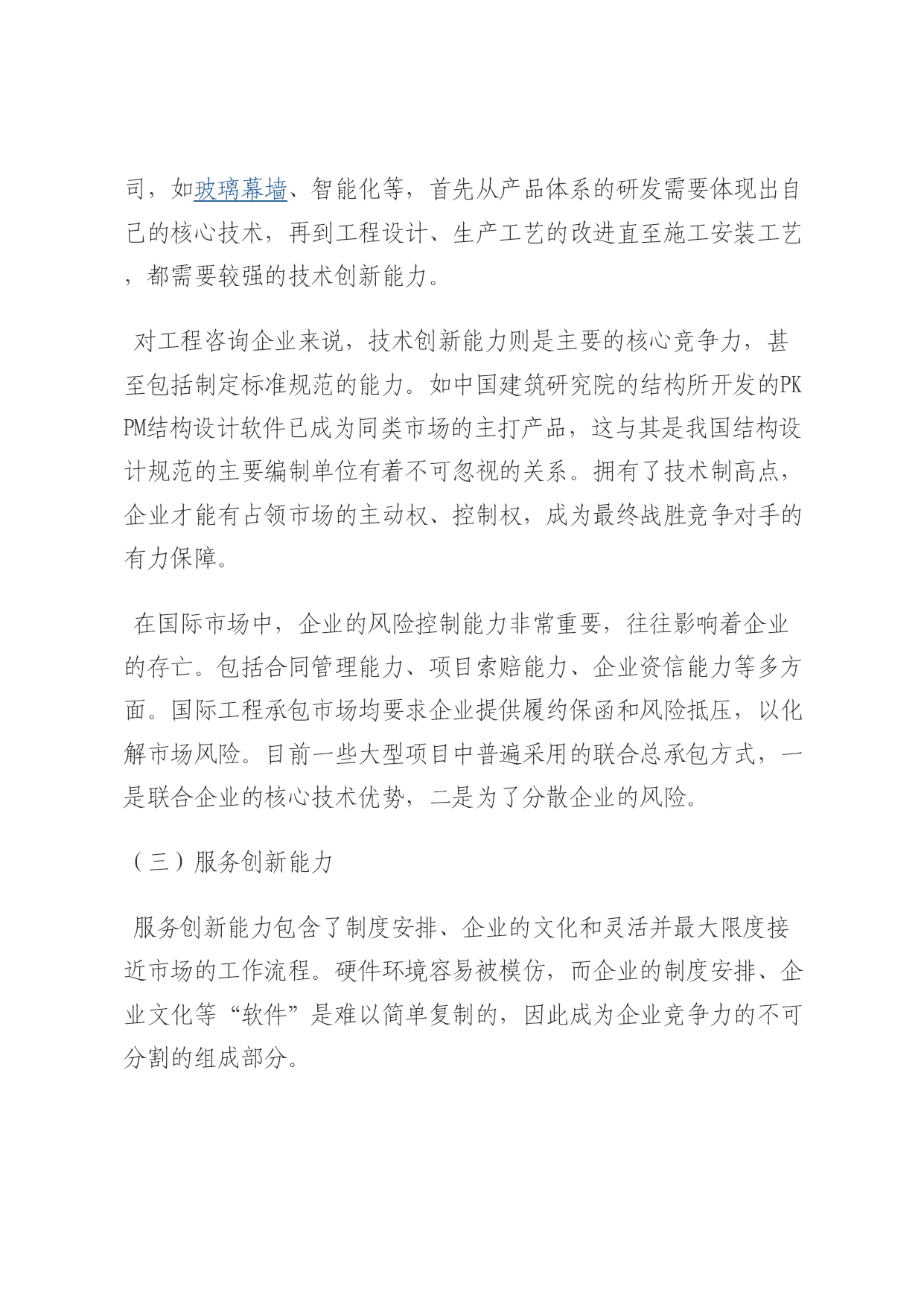 司，如玻璃幕墙、智能化等，首先从产品体系的研发需要体现出自己的核心技术，再到工程设计、生产工艺的改进直至施工安装工艺，都需要较强的技术创新能力。

对工程咨询企业来说，技术创新能力则是主要的核心竞争力，甚至包括制定标准规范的能力。如中国建筑研究院的结构所开发的PKPM结构设计软件已成为同类市场的主打产品，这与其是我国结构设计规范的主要编制单位有着不可忽视的关系。拥有了技术制高点，企业才能有占领市场的主动权、控制权，成为最终战胜竞争对手的有力保障。

在国际市场中，企业的风险控制能力非常重要，往往影响着企业的存亡。包括合同管理能力、项目索赔能力、企业资信能力等多方面。国际工程承包市场均要求企业提供履约保函和风险抵压，以化解市场风险。目前一些大型项目中普遍采用的联合总承包方式，一是联合企业的核心技术优势，二是为了分散企业的风险。

（三）服务创新能力

服务创新能力包含了制度安排、企业的文化和灵活并最大限度接近市场的工作流程。硬件环境容易被模仿，而企业的制度安排、企业文化等“软件”是难以简单复制的，因此成为企业竞争力的不可分割的组成部分。